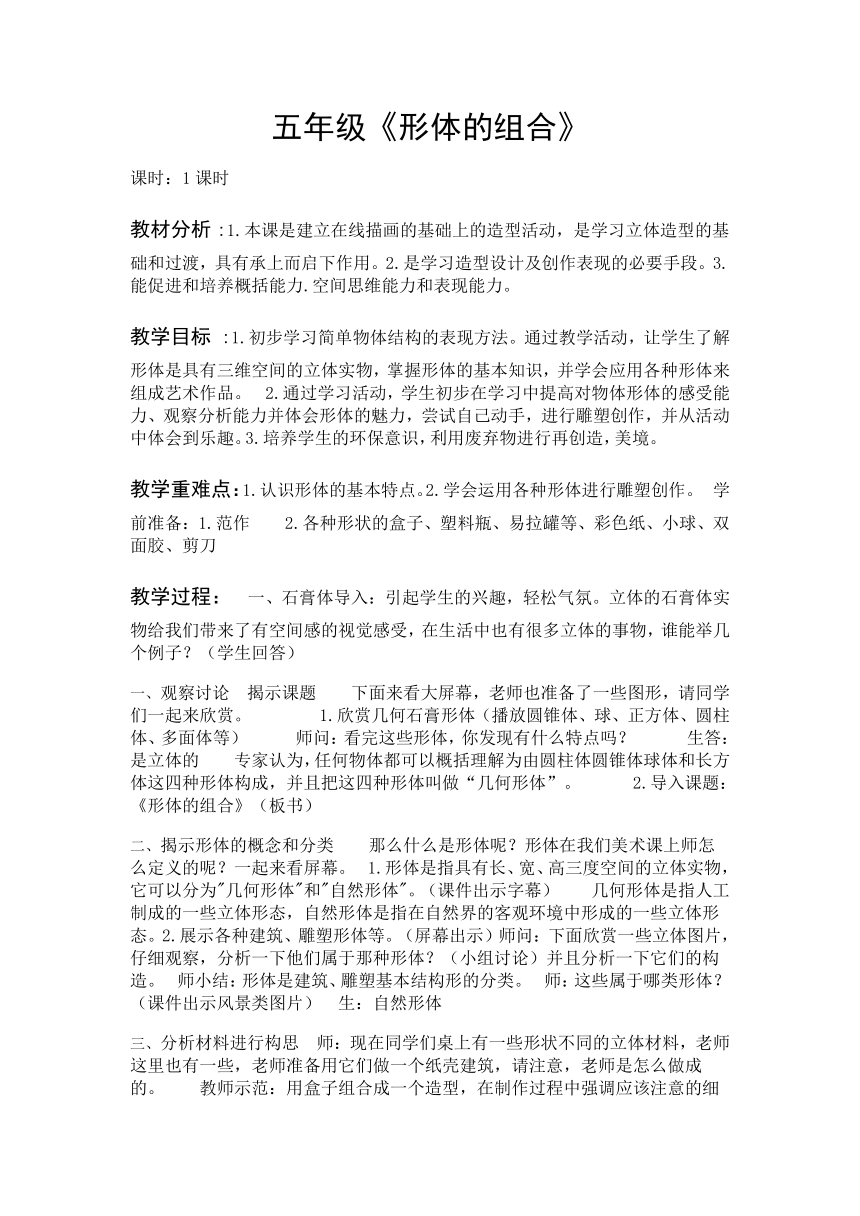 五年级《形体的组合》

课时：1 课时

教材分析 :1.本课是建立在线描画的基础上的造型活动，是学习立体造型的基础和过渡，具有承上而启下作用。2.是学习造型设计及创作表现的必要手段。3.能促进和培养概括能力.空间思维能力和表现能力。

教学目标 :1.初步学习简单物体结构的表现方法。通过教学活动，让学生了解形体是具有三维空间的立体实物，掌握形体的基本知识，并学会应用各种形体来组成艺术作品。 2.通过学习活动，学生初步在学习中提高对物体形体的感受能力、观察分析能力并体会形体的魅力，尝试自己动手，进行雕塑创作，并从活动中体会到乐趣。3.培养学生的环保意识，利用废弃物进行再创造，美境。

教学重难点：1.认识形体的基本特点。2.学会运用各种形体进行雕塑创作。 学前准备：1.范作 2.各种形状的盒子、塑料瓶、易拉罐等、彩色纸、小球、双面胶、剪刀

教学过程： 一、石膏体导入：引起学生的兴趣，轻松气氛。立体的石膏体实物给我们带来了有空间感的视觉感受，在生活中也有很多立体的事物，谁能举几个例子？（学生回答）

一、观察讨论 揭示课题 下面来看大屏幕，老师也准备了一些图形，请同学们一起来欣赏。 1.欣赏几何石膏形体（播放圆锥体、球、正方体、圆柱体、多面体等） 师问：看完这些形体，你发现有什么特点吗？ 生答：是立体的 专家认为，任何物体都可以概括理解为由圆柱体圆锥体球体和长方体这四种形体构成，并且把这四种形体叫做“几何形体”。 2.导入课题：《形体的组合》（板书）

二、揭示形体的概念和分类 那么什么是形体呢？形体在我们美术课上师怎么定义的呢？一起来看屏幕。 1.形体是指具有长、宽、高三度空间的立体实物，它可以分为"几何形体"和"自然形体"。（课件出示字幕） 几何形体是指人工制成的一些立体形态，自然形体是指在自然界的客观环境中形成的一些立体形态。2.展示各种建筑、雕塑形体等。（屏幕出示）师问：下面欣赏一些立体图片，仔细观察，分析一下他们属于那种形体？（小组讨论）并且分析一下它们的构造。 师小结：形体是建筑、雕塑基本结构形的分类。 师：这些属于哪类形体？（课件出示风景类图片） 生：自然形体

三、分析材料进行构思 师：现在同学们桌上有一些形状不同的立体材料，老师这里也有一些，老师准备用它们做一个纸壳建筑，请注意，老师是怎么做成的。 教师示范：用盒子组合成一个造型，在制作过程中强调应该注意的细